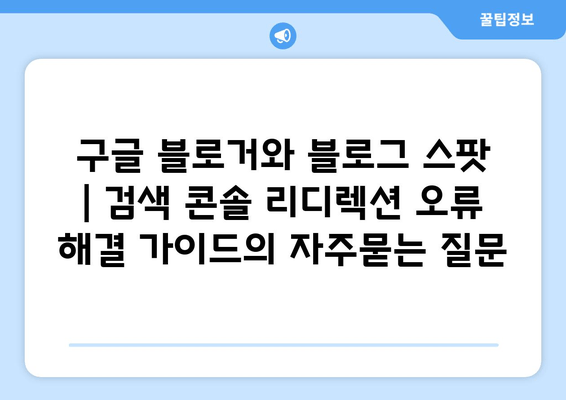 꿀팁정보

구글 블로거와 블로그 스팟 | 검색 콘솔 리디렉션 오류 해결 가이드의 자주묻는 질문